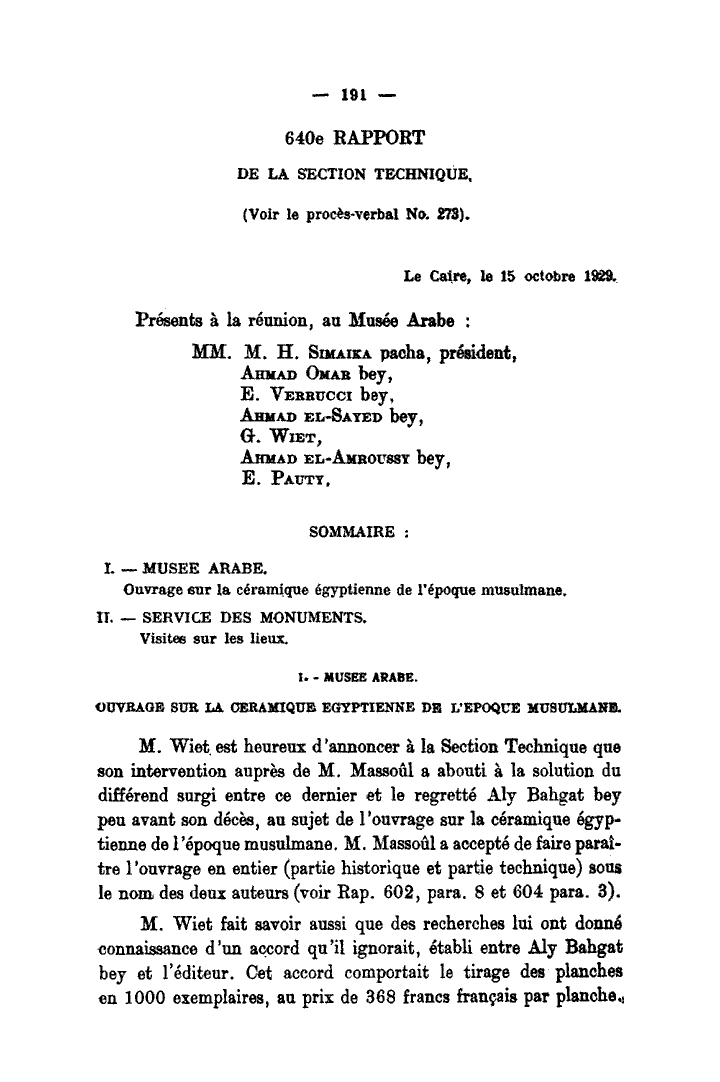 — 191 —

640e RAPPORT

DE LA SECTION TECHNIQUE.

(Voir le procès-verbal No. 273).

Le Caire, le 15 octobre 1929.

Présents à la réunion, au Musée Arabe :

MM. M. H. Simaika pacha, président,
Ahmad Omar bey,
E. Verrucci bey,
Ahmad el-Sayed bey,
G. Wiet,
Ahmad el-Amroussy bey,
E. Pauty,

SOMMAIRE :

I. — MUSEE ARABE.
Ouvrage sur la céramique égyptienne de l'époque musulmane.

II. — SERVICE DES MONUMENTS.
Visites sur les lieux.

I. - MUSEE ARABE.

OUVRAGE SUR LA CERAMIQUE EGYPTIENNE DE L'EPOQUE MUSULMANE.

M. Wiet est heureux d'annoncer à la Section Technique que son intervention auprès de M. Massoûl a abouti à la solution du différend surgi entre ce dernier et le regretté Aly Bahgat bey peu avant son décès, au sujet de l'ouvrage sur la céramique égyptienne de l'époque musulmane. M. Massoûl a accepté de faire paraître l'ouvrage en entier (partie historique et partie technique) sous le nom des deux auteurs (voir Rap. 602, para. 8 et 604 para. 3).

M. Wiet fait savoir aussi que des recherches lui ont donné connaissance d'un accord qu'il ignorait, établi entre Aly Bahgat bey et l'éditeur. Cet accord comportait le tirage des planches en 1000 exemplaires, au prix de 368 francs français par planche.